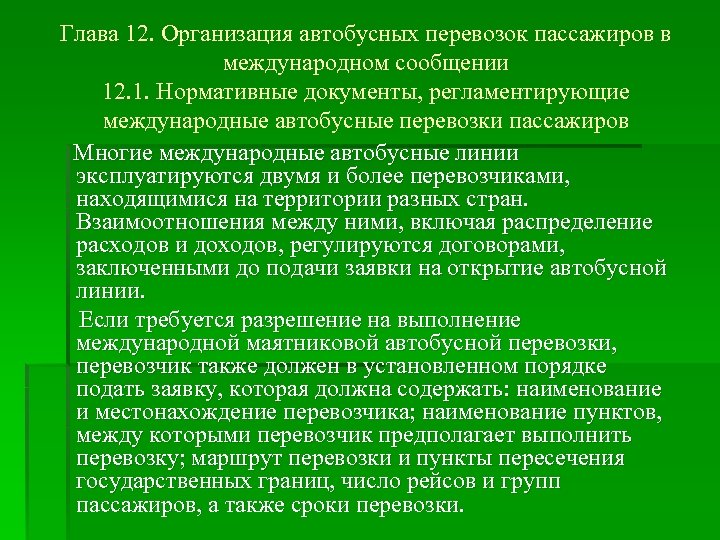 Глава 12. Организация автобусных перевозок пассажиров в международном сообщении
12.1. Нормативные документы, регламентирующие международные автобусные перевозки пассажиров

Многие международные автобусные линии эксплуатируются двумя и более перевозчиками, находящимися на территории разных стран. Взаимоотношения между ними, включая распределение расходов и доходов, регулируются договорами, заключенными до подачи заявки на открытие автобусной линии.

Если требуется разрешение на выполнение международной маятниковой автобусной перевозки, перевозчик также должен в установленном порядке подать заявку, которая должна содержать: наименование и местонахождение перевозчика; наименование пунктов, между которыми перевозчик предполагает выполнить перевозку; маршрут перевозки и пункты пересечения государственных границ, число рейсов и групп пассажиров, а также сроки перевозки.